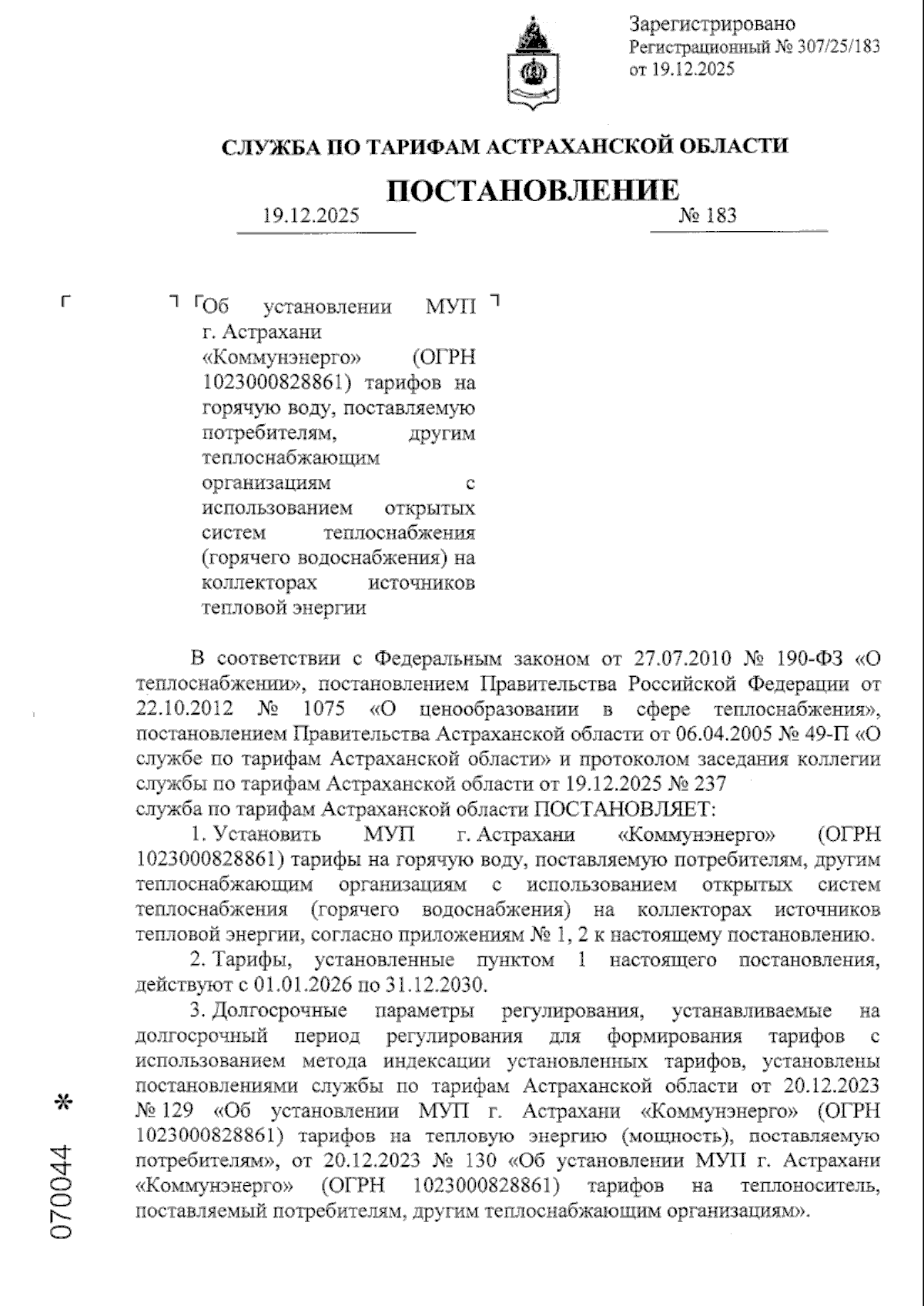 Зарегистрировано
Регистрационный № 307/25/183
от 19.12.2025

СЛУЖБА ПО ТАРИФАМ АСТРАХАНСКОЙ ОБЛАСТИ

ПОСТАНОВЛЕНИЕ

19.12.2025 № 183

Об установлении МУП г. Астрахани «Коммунэнерго» (ОГРН 1023000828861) тарифов на горячую воду, поставляемую потребителям, другим теплоснабжающим организациям с использованием открытых систем теплоснабжения (горячего водоснабжения) на коллекторах источников тепловой энергии

В соответствии с Федеральным законом от 27.07.2010 № 190-ФЗ «О теплоснабжении», постановлением Правительства Российской Федерации от 22.10.2012 № 1075 «О ценообразовании в сфере теплоснабжения», постановлением Правительства Астраханской области от 06.04.2005 № 49-П «О службе по тарифам Астраханской области» и протоколом заседания коллегии службы по тарифам Астраханской области от 19.12.2025 № 237
служба по тарифам Астраханской области ПОСТАНОВЛЯЕТ:

1. Установить МУП г. Астрахани «Коммунэнерго» (ОГРН 1023000828861) тарифы на горячую воду, поставляемую потребителям, другим теплоснабжающим организациям с использованием открытых систем теплоснабжения (горячего водоснабжения) на коллекторах источников тепловой энергии, согласно приложениям № 1, 2 к настоящему постановлению.

2. Тарифы, установленные пунктом 1 настоящего постановления, действуют с 01.01.2026 по 31.12.2030.

3. Долгосрочные параметры регулирования, устанавливаемые на долгосрочный период регулирования для формирования тарифов с использованием метода индексации установленных тарифов, установлены постановлениями службы по тарифам Астраханской области от 20.12.2023 № 129 «Об установлении МУП г. Астрахани «Коммунэнерго» (ОГРН 1023000828861) тарифов на тепловую энергию (мощность), поставляемую потребителям», от 20.12.2023 № 130 «Об установлении МУП г. Астрахани «Коммунэнерго» (ОГРН 1023000828861) тарифов на теплоноситель, поставляемый потребителям, другим теплоснабжающим организациям».

070044 *